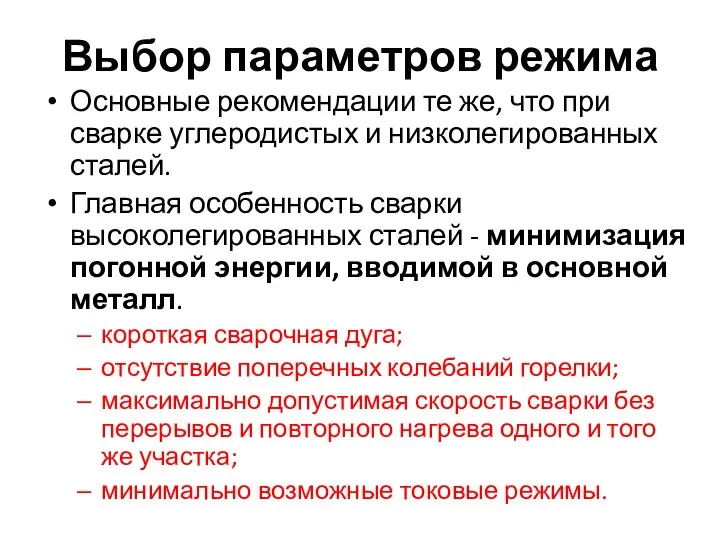 Выбор параметров режима

• Основные рекомендации те же, что при сварке углеродистых и низколегированных сталей.

• Главная особенность сварки высоколегированных сталей - минимизация погонной энергии, вводимой в основной металл.

– короткая сварочная дуга;

– отсутствие поперечных колебаний горелки;

– максимально допустимая скорость сварки без перерывов и повторного нагрева одного и того же участка;

– минимально возможные токовые режимы.